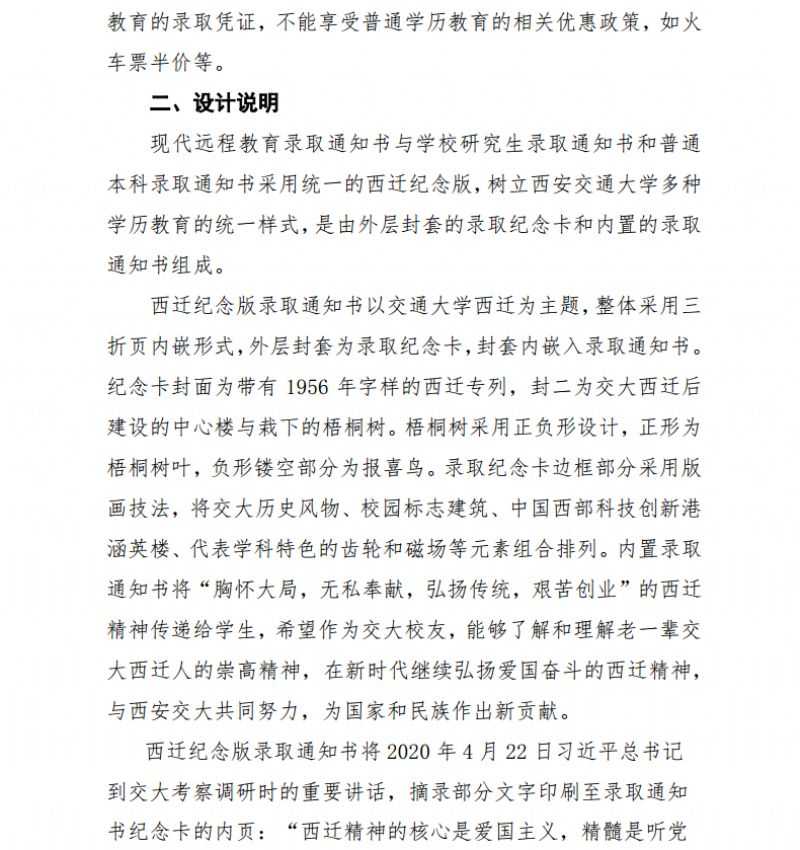 教育的录取凭证，不能享受普通学历教育的相关优惠政策，如火车票半价等。

二、设计说明

现代远程教育录取通知书与学校研究生录取通知书和普通本科录取通知书采用统一的西迁纪念版，树立西安交通大学多种学历教育的统一样式，是由外层封套的录取纪念卡和内置的录取通知书组成。

西迁纪念版录取通知书以交通大学西迁为主题，整体采用三折页内嵌形式，外层封套为录取纪念卡，封套内嵌入录取通知书。纪念卡封面为带有 1956 年字样的西迁专列，封二为交大西迁后建设的中心楼与栽下的梧桐树。梧桐树采用正负形设计，正形为梧桐树叶，负形镂空部分为报喜鸟。录取纪念卡边框部分采用版画技法，将交大历史风物、校园标志建筑、中国西部科技创新港涵英楼、代表学科特色的齿轮和磁场等元素组合排列。内置录取通知书将“胸怀大局，无私奉献，弘扬传统，艰苦创业”的西迁精神传递给学生，希望作为交大校友，能够了解和理解老一辈交大西迁人的崇高精神，在新时代继续弘扬爱国奋斗的西迁精神，与西安交大共同努力，为国家和民族作出新贡献。

西迁纪念版录取通知书将 2020 年 4 月 22 日习近平总书记到交大考察调研时的重要讲话，摘录部分文字印刷至录取通知书纪念卡的内页：“西迁精神的核心是爱国主义，精髓是听党